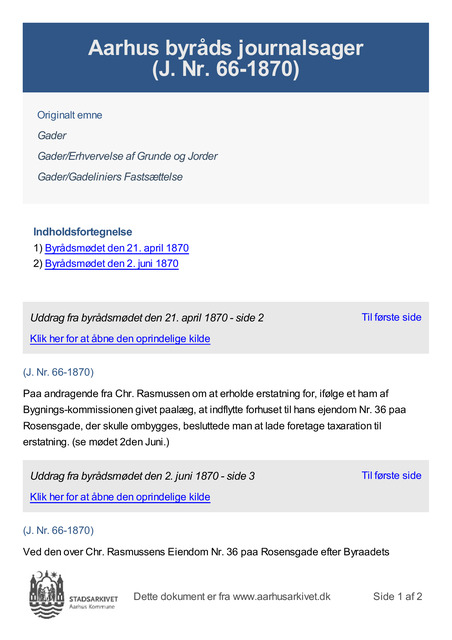 Aarhus byråds journalsager
(J. Nr. 66-1870)

Originalt emne

Gader

Gader/Erhvervelse af Grunde og Jorder

Gader/Gadeliniers Fastsættelse

Indholdsfortegnelse
1) Byrådsmødet den 21. april 1870
2) Byrådsmødet den 2. juni 1870

Uddrag fra byrådsmødet den 21. april 1870 - side 2

Til første side

Klik her for at åbne den oprindelige kilde

(J. Nr. 66-1870)

Paa andragende fra Chr. Rasmussen om at erholde erstatning for, ifølge et ham af Bygnings-kommissionen givet paalæg, at indflytte forhuset til hans ejendom Nr. 36 paa Rosensgade, der skulle ombygges, besluttede man at lade foretage taxaration til erstatning. (se mødet 2den Juni.)

Uddrag fra byrådsmødet den 2. juni 1870 - side 3

Til første side

Klik her for at åbne den oprindelige kilde

(J. Nr. 66-1870)

Ved den over Chr. Rasmussens Eiendom Nr. 36 paa Rosensgade efter Byraadets

STADSARKIVET
Aarhus Kommune

Dette dokument er fra www.aarhusarkivet.dk

Side 1 af 2